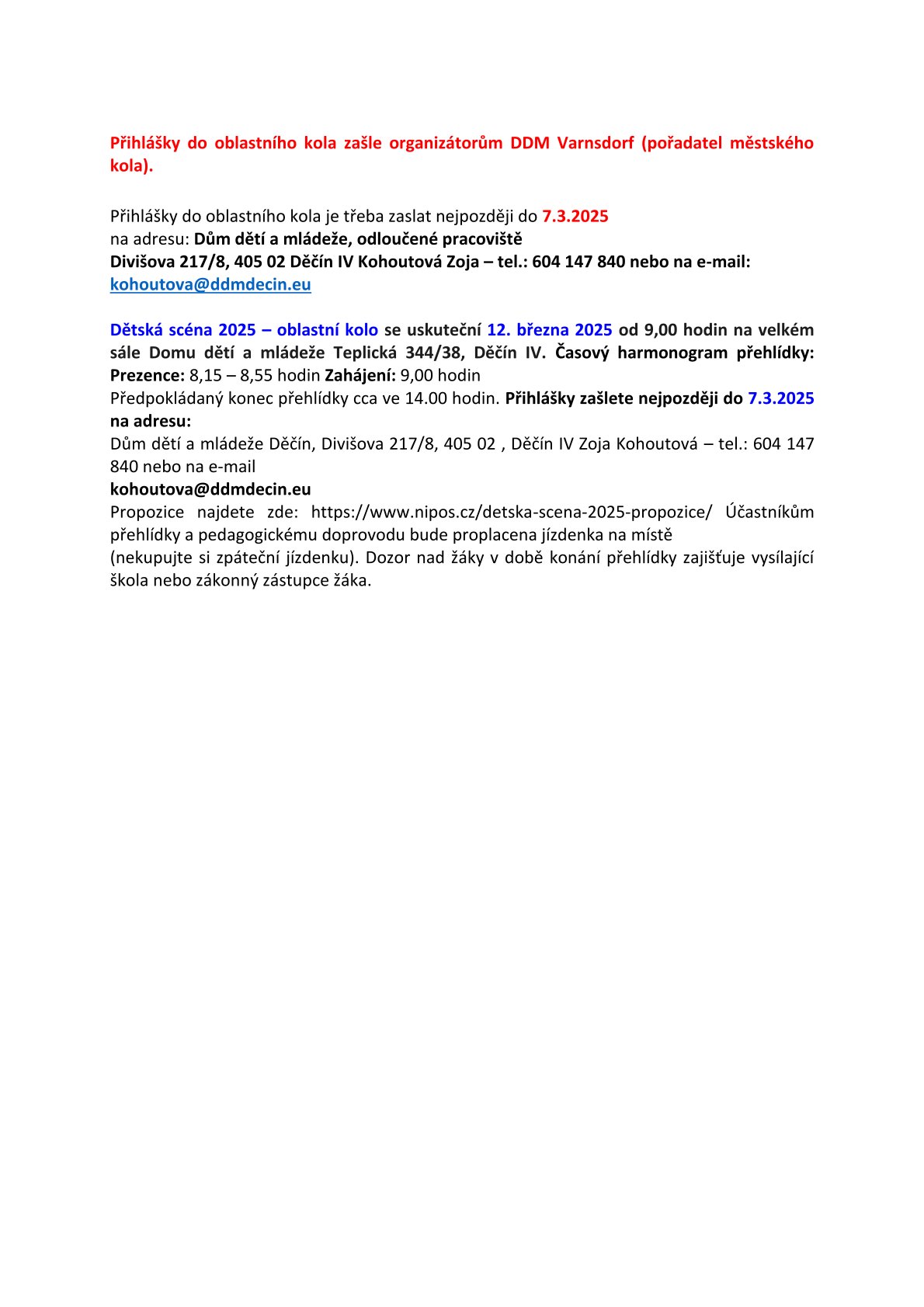 Přihlášky do oblastního kola zašle organizátorům DDM Varnsdorf (pořadatel městského kola).

Přihlášky do oblastního kola je třeba zaslat nejpozději do 7.3.2025
na adresu: Dům dětí a mládeže, odloučené pracoviště
Divišova 217/8, 405 02 Děčín IV Kohoutová Zoja – tel.: 604 147 840 nebo na e-mail:
kohoutova@ddmdecin.eu

Dětská scéna 2025 – oblastní kolo se uskuteční 12. března 2025 od 9,00 hodin na velkém sále Domu dětí a mládeže Teplická 344/38, Děčín IV. Časový harmonogram přehlídky: Prezence: 8,15 – 8,55 hodin Zahájení: 9,00 hodin
Předpokládaný konec přehlídky cca ve 14.00 hodin. Přihlášky zašlete nejpozději do 7.3.2025 na adresu:
Dům dětí a mládeže Děčín, Divišova 217/8, 405 02 , Děčín IV Zoja Kohoutová – tel.: 604 147 840 nebo na e-mail
kohoutova@ddmdecin.eu
Propozice najdete zde: https://www.nipos.cz/detska-scena-2025-propozice/ Účastníkům přehlídky a pedagogickému doprovodu bude proplacena jízdenka na místě
(nekupujte si zpáteční jízdenku). Dozor nad žáky v době konání přehlídky zajišťuje vysílající škola nebo zákonný zástupce žáka.